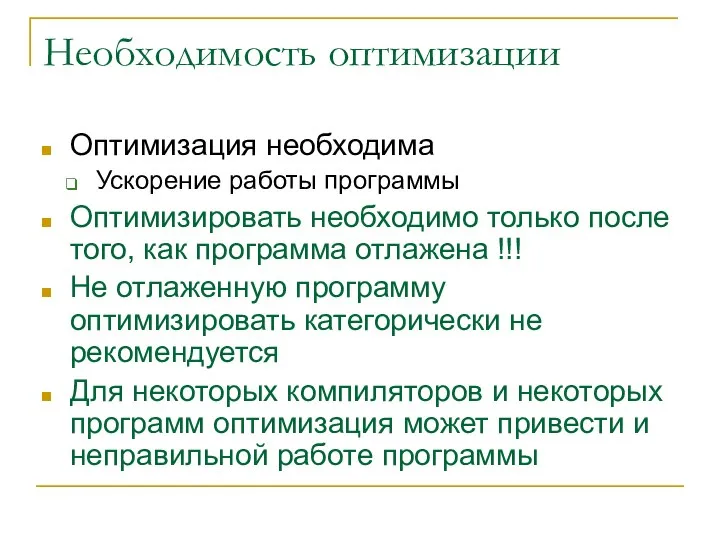 Необходимость оптимизации

Оптимизация необходима

Ускорение работы программы

Оптимизировать необходимо только после того, как программа отлажена !!!

Не отлаженную программу оптимизировать категорически не рекомендуется

Для некоторых компиляторов и некоторых программ оптимизация может привести и неправильной работе программы